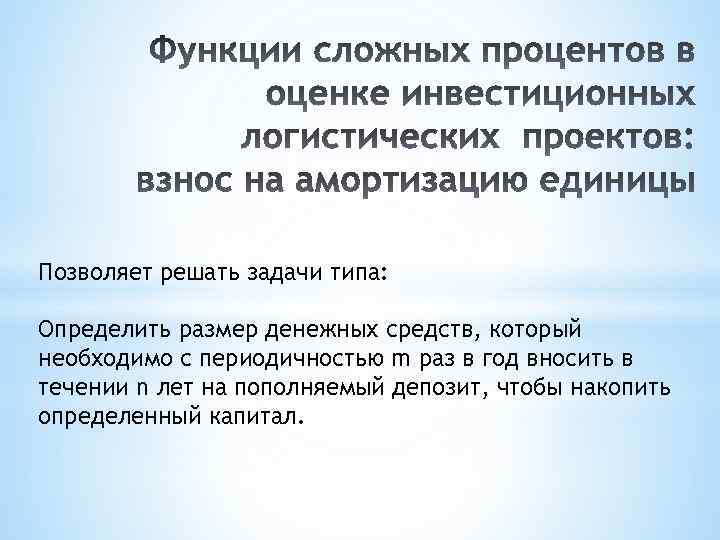 Функции сложных процентов в оценке инвестиционных логистических проектов: взнос на амортизацию единицы

Позволяет решать задачи типа:

Определить размер денежных средств, который необходимо с периодичностью m раз в год вносить в течении n лет на пополняемый депозит, чтобы накопить определенный капитал.